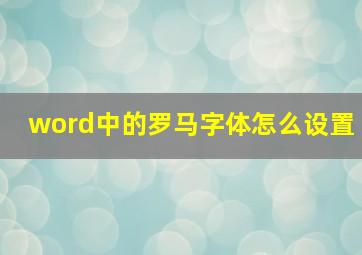 word中的罗马字体怎么设置